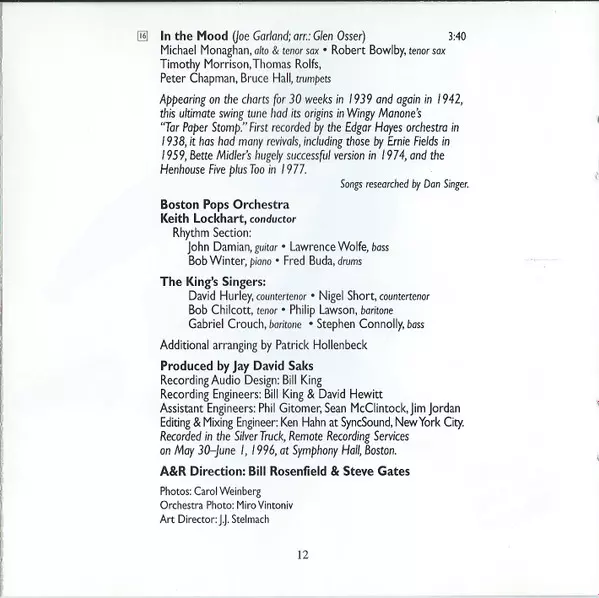 16 In the Mood (Joe Garland; arr.: Glen Osser) 3:40
Michael Monaghan, alto & tenor sax • Robert Bowlby, tenor sax
Timothy Morrison, Thomas Rolfs,
Peter Chapman, Bruce Hall, trumpets

Appearing on the charts for 30 weeks in 1939 and again in 1942, this ultimate swing tune had its origins in Wingy Manone's "Tar Paper Stomp." First recorded by the Edgar Hayes orchestra in 1938, it has had many revivals, including those by Ernie Fields in 1959, Bette Midler's hugely successful version in 1974, and the Henhouse Five plus Too in 1977.

Songs researched by Dan Singer.

Boston Pops Orchestra
Keith Lockhart, conductor
Rhythm Section:
John Damian, guitar • Lawrence Wolfe, bass
Bob Winter, piano • Fred Buda, drums

The King's Singers:
David Hurley, countertenor • Nigel Short, countertenor
Bob Chilcott, tenor • Philip Lawson, baritone
Gabriel Crouch, baritone • Stephen Connolly, bass

Additional arranging by Patrick Hollenbeck

Produced by Jay David Saks
Recording Audio Design: Bill King
Recording Engineers: Bill King & David Hewitt
Assistant Engineers: Phil Gitomer, Sean McClintock, Jim Jordan
Editing & Mixing Engineer: Ken Hahn at SyncSound, New York City.
Recorded in the Silver Truck, Remote Recording Services on May 30–June 1, 1996, at Symphony Hall, Boston.

A&R Direction: Bill Rosenfield & Steve Gates

Photos: Carol Weinberg
Orchestra Photo: Miro Vintoniv
Art Director: J.J. Stelmach

12